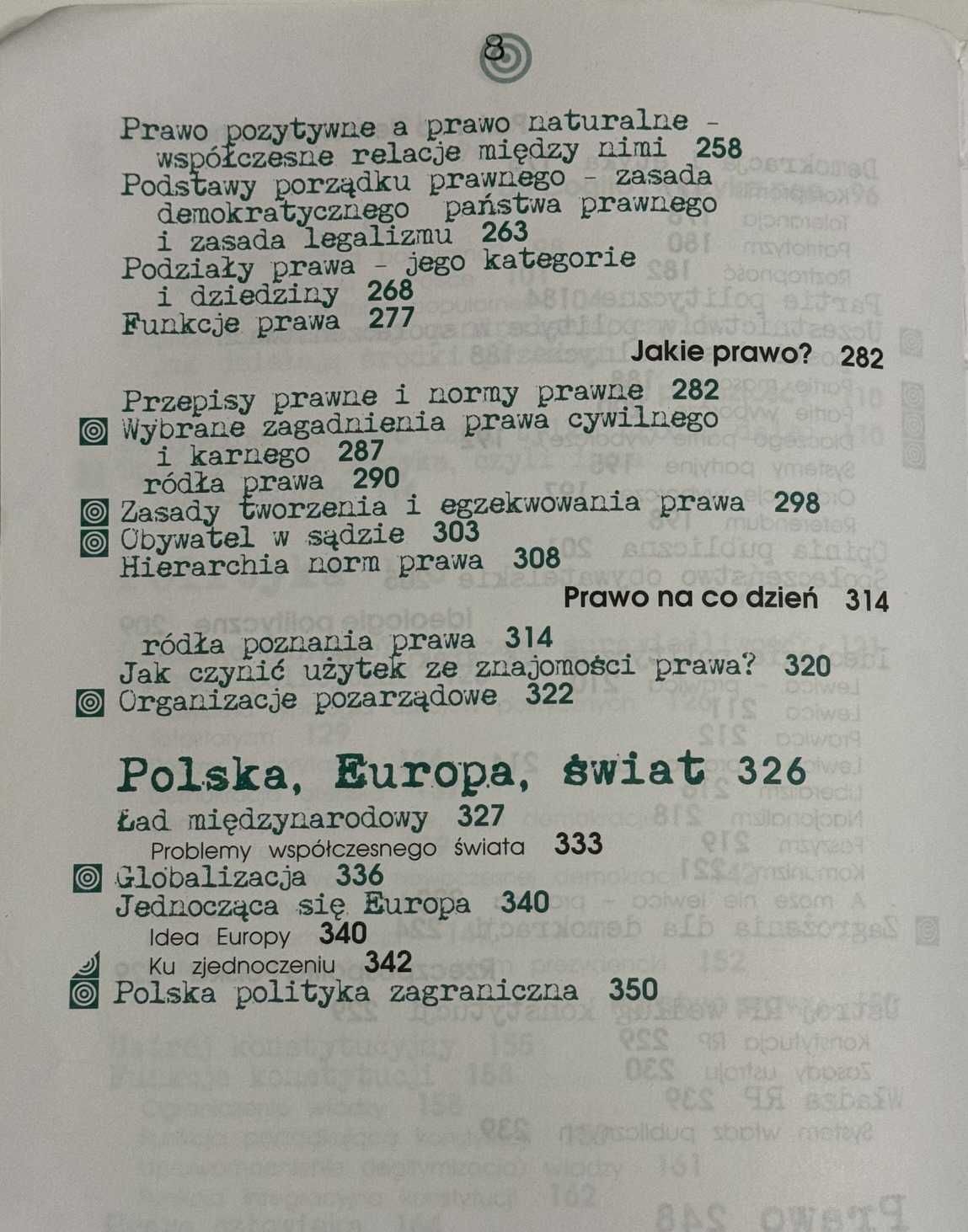 8

Prawo pozytywne a prawo naturalne - współczesne relacje między nimi 258
Podstawy porządku prawnego - zasada demokratycznego państwa prawnego i zasada legalizmu 263
Podziały prawa - jego kategorie i dziedziny 268
Funkcje prawa 277

Jakie prawo? 282

Przepisy prawne i normy prawne 282
Wybrane zagadnienia prawa cywilnego i karnego 287
ródła prawa 290
Zasady tworzenia i egzekwowania prawa 298
Obywatel w sądzie 303
Hierarchia norm prawa 308

Prawo na co dzień 314

ródła poznania prawa 314
Jak czynić użytek ze znajomości prawa? 320
Organizacje pozarządowe 322

Polska, Europa, świat 326

Ład międzynarodowy 327
Problemy współczesnego świata 333
Globalizacja 336
Jednocząca się Europa 340
Idea Europy 340
Ku zjednoczeniu 342
Polska polityka zagraniczna 350